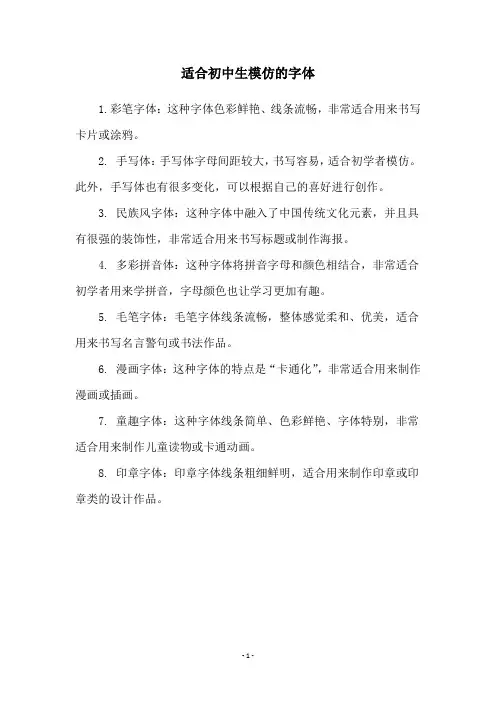 适合初中生模仿的字体

1.彩笔字体：这种字体色彩鲜艳、线条流畅，非常适合用来书写卡片或涂鸦。

2. 手写体：手写体字母间距较大，书写容易，适合初学者模仿。此外，手写体也有很多变化，可以根据自己的喜好进行创作。

3. 民族风字体：这种字体中融入了中国传统文化元素，并且具有很强的装饰性，非常适合用来书写标题或制作海报。

4. 多彩拼音体：这种字体将拼音字母和颜色相结合，非常适合初学者用来学拼音，字母颜色也让学习更加有趣。

5. 毛笔字体：毛笔字体线条流畅，整体感觉柔和、优美，适合用来书写名言警句或书法作品。

6. 漫画字体：这种字体的特点是“卡通化”，非常适合用来制作漫画或插画。

7. 童趣字体：这种字体线条简单、色彩鲜艳、字体特别，非常适合用来制作儿童读物或卡通动画。

8. 印章字体：印章字体线条粗细鲜明，适合用来制作印章或印章类的设计作品。

- 1 -